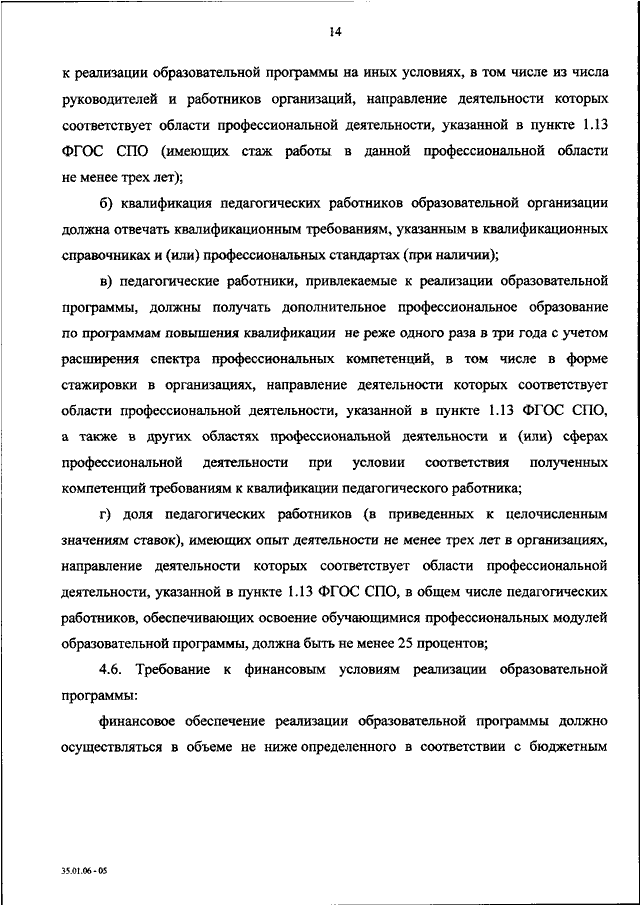 14

к реализации образовательной программы на иных условиях, в том числе из числа руководителей и работников организаций, направление деятельности которых соответствует области профессиональной деятельности, указанной в пункте 1.13 ФГОС СПО (имеющих стаж работы в данной профессиональной области не менее трех лет);

б) квалификация педагогических работников образовательной организации должна отвечать квалификационным требованиям, указанным в квалификационных справочниках и (или) профессиональных стандартах (при наличии);

в) педагогические работники, привлекаемые к реализации образовательной программы, должны получать дополнительное профессиональное образование по программам повышения квалификации не реже одного раза в три года с учетом расширения спектра профессиональных компетенций, в том числе в форме стажировки в организациях, направление деятельности которых соответствует области профессиональной деятельности, указанной в пункте 1.13 ФГОС СПО, а также в других областях профессиональной деятельности и (или) сферах профессиональной деятельности при условии соответствия полученных компетенций требованиям к квалификации педагогического работника;

г) доля педагогических работников (в приведенных к целочисленным значениям ставок), имеющих опыт деятельности не менее трех лет в организациях, направление деятельности которых соответствует области профессиональной деятельности, указанной в пункте 1.13 ФГОС СПО, в общем числе педагогических работников, обеспечивающих освоение обучающимися профессиональных модулей образовательной программы, должна быть не менее 25 процентов;

4.6. Требование к финансовым условиям реализации образовательной программы:

финансовое обеспечение реализации образовательной программы должно осуществляться в объеме не ниже определенного в соответствии с бюджетным

35.01.06 - 05